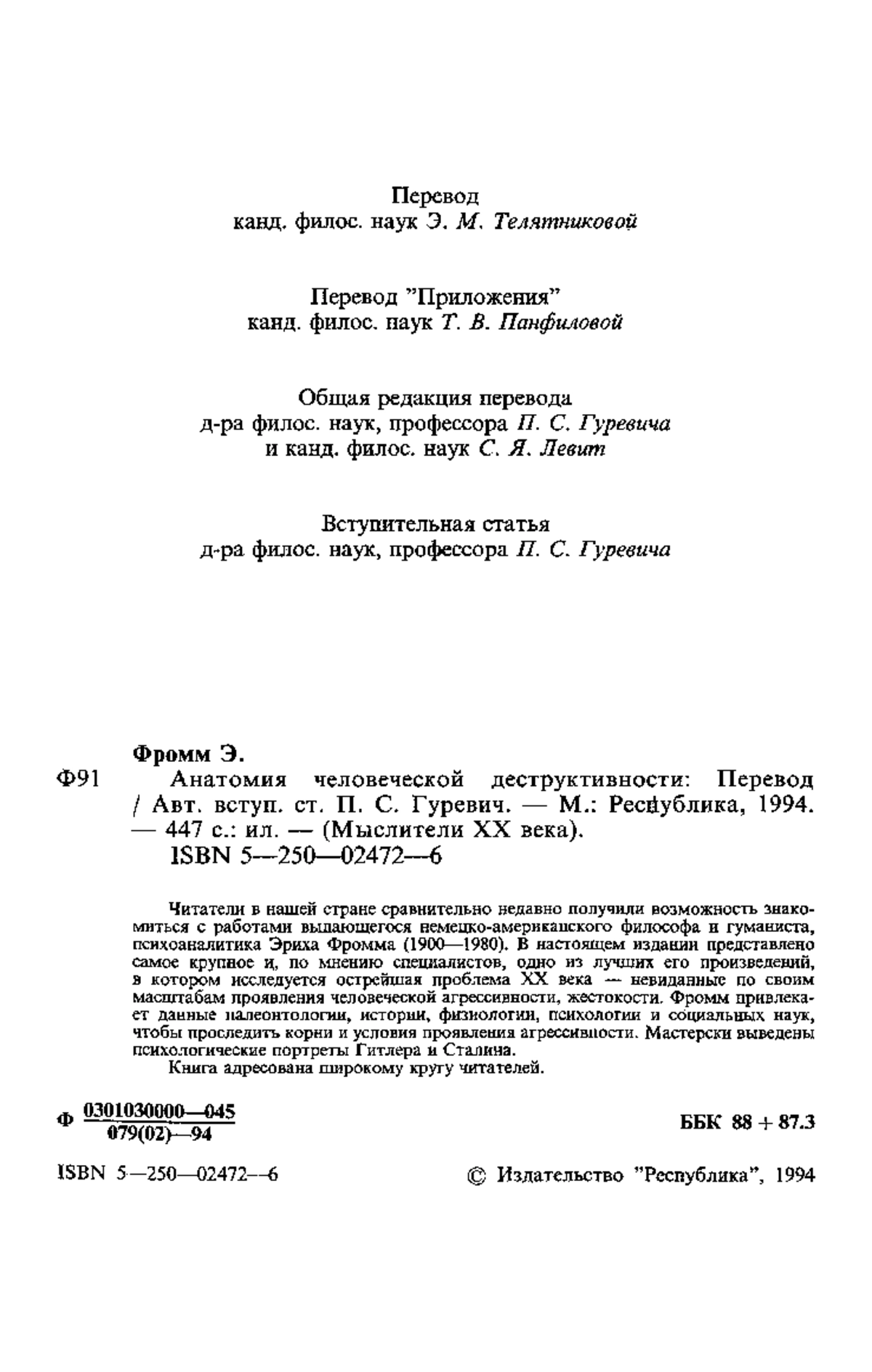 Перевод
канд. филос. наук Э. М. Телятниковой

Перевод "Приложения"
канд. филос. наук Т. В. Панфиловой

Общая редакция перевода
д-ра филос. наук, профессора П. С. Гуревича
и канд. филос. наук С. Я. Левит

Вступительная статья
д-ра филос. наук, профессора П. С. Гуревича

Фромм Э.
Ф91 Анатомия человеческой деструктивности: Перевод / Авт. вступ. ст. П. С. Гуревич. — М.: Республика, 1994. — 447 с.: ил. — (Мыслители XX века).
ISBN 5—250—02472—6

Читатели в нашей стране сравнительно недавно получили возможность знакомиться с работами выдающегося немецко-американского философа и гуманиста, психоаналитика Эриха Фромма (1900—1980). В настоящем издании представлено самое крупное и, по мнению специалистов, одно из лучших его произведений, в котором исследуется острейшая проблема XX века — невиданные по своим масштабам проявления человеческой агрессивности, жестокости. Фромм привлекает данные палеонтологии, истории, физиологии, психологии и социальных наук, чтобы проследить корни и условия проявления агрессивности. Мастерски выведены психологические портреты Гитлера и Сталина.
Книга адресована широкому кругу читателей.

Ф $\frac{0301030000—045}{079(02)—94}$ ББК 88 + 87.3

ISBN 5—250—02472—6 © Издательство "Республика", 1994